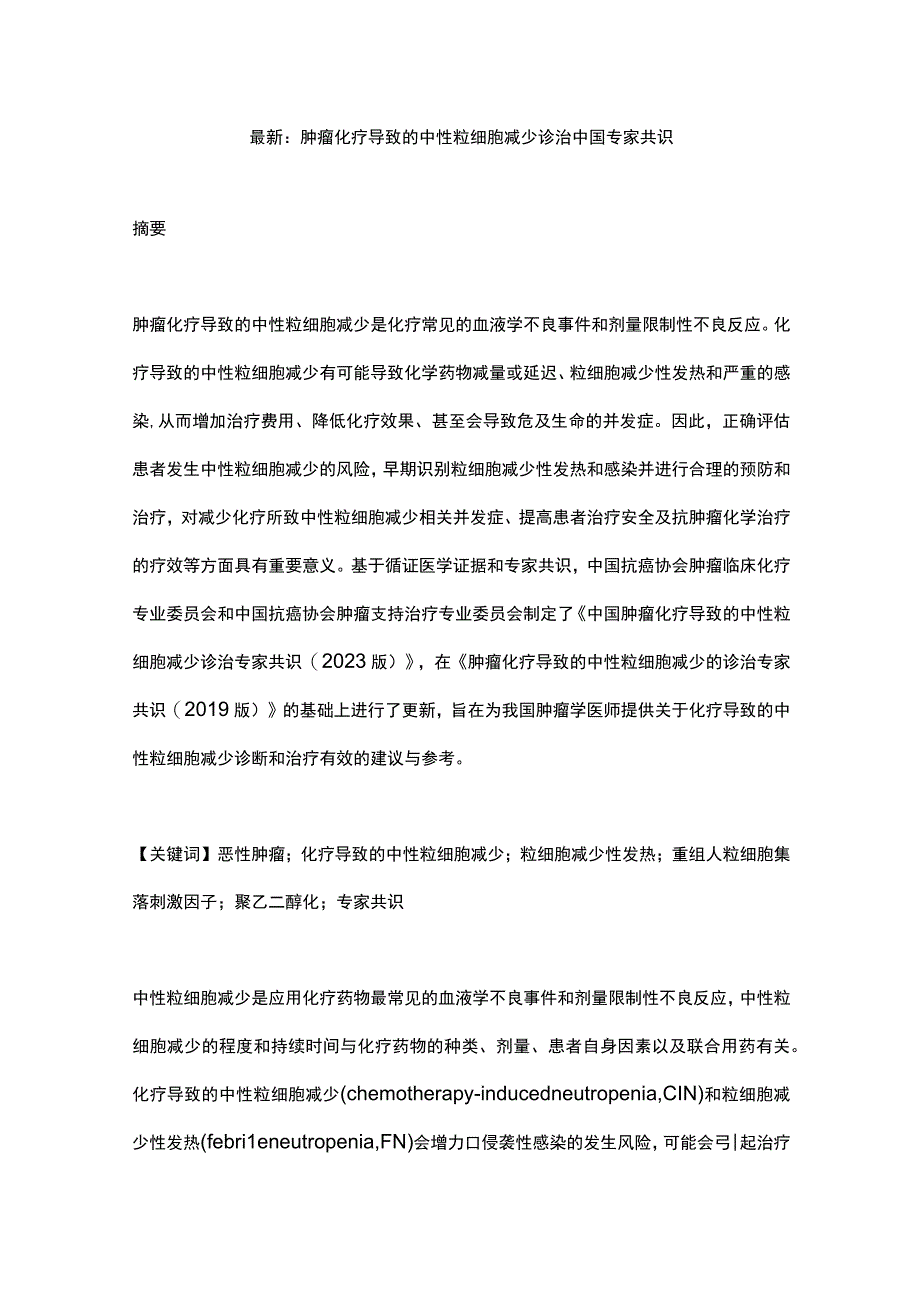 最新：肿瘤化疗导致的中性粒细胞减少诊治中国专家共识

摘要

肿瘤化疗导致的中性粒细胞减少是化疗常见的血液学不良事件和剂量限制性不良反应。化疗导致的中性粒细胞减少有可能导致化学药物减量或延迟、粒细胞减少性发热和严重的感染，从而增加治疗费用、降低化疗效果、甚至会导致危及生命的并发症。因此，正确评估患者发生中性粒细胞减少的风险，早期识别粒细胞减少性发热和感染并进行合理的预防和治疗，对减少化疗所致中性粒细胞减少相关并发症、提高患者治疗安全及抗肿瘤化学治疗的疗效等方面具有重要意义。基于循证医学证据和专家共识，中国抗癌协会肿瘤临床化疗专业委员会和中国抗癌协会肿瘤支持治疗专业委员会制定了《中国肿瘤化疗导致的中性粒细胞减少诊治专家共识（2023版）》，在《肿瘤化疗导致的中性粒细胞减少的诊治专家共识（2019版）》的基础上进行了更新，旨在为我国肿瘤学医师提供关于化疗导致的中性粒细胞减少诊断和治疗有效的建议与参考。

【关键词】恶性肿瘤；化疗导致的中性粒细胞减少；粒细胞减少性发热；重组人粒细胞集落刺激因子；聚乙二醇化；专家共识

中性粒细胞减少是应用化疗药物最常见的血液学不良事件和剂量限制性不良反应，中性粒细胞减少的程度和持续时间与化疗药物的种类、剂量、患者自身因素以及联合用药有关。化疗导致的中性粒细胞减少(chemotherapy-inducedneutropenia,CIN)和粒细胞减少性发热(febri1eneutropenia,FN)会增力口侵袭性感染的发生风险，可能会弓|起治疗